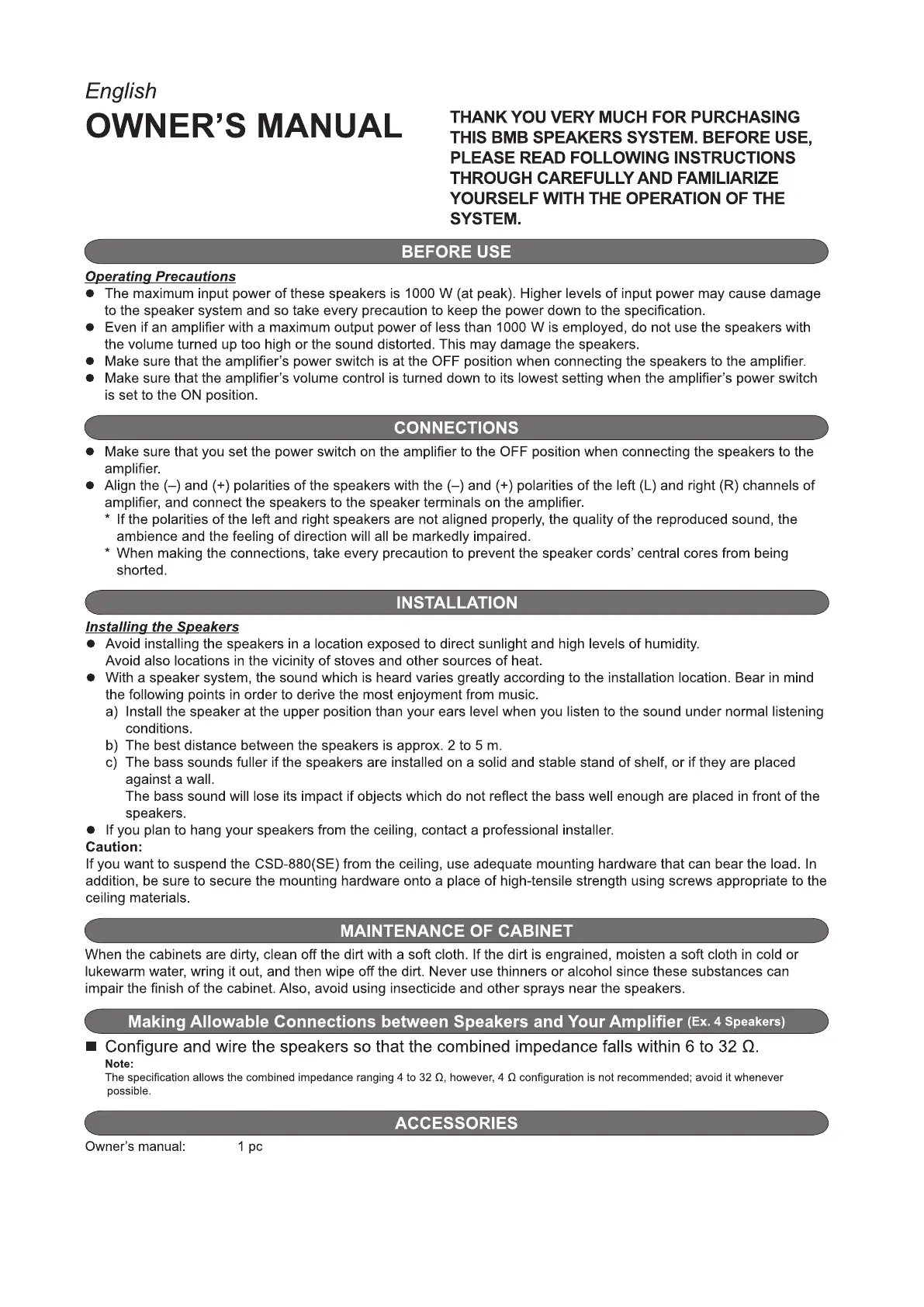 English

OWNER'S MANUAL

THANK YOU VERY MUCH FOR PURCHASING THIS BMB SPEAKERS SYSTEM. BEFORE USE, PLEASE READ FOLLOWING INSTRUCTIONS THROUGH CAREFULLY AND FAMILIARIZE YOURSELF WITH THE OPERATION OF THE SYSTEM.

BEFORE USE

Operating Precautions

● The maximum input power of these speakers is 1000 W (at peak). Higher levels of input power may cause damage to the speaker system and so take every precaution to keep the power down to the specification.
● Even if an amplifier with a maximum output power of less than 1000 W is employed, do not use the speakers with the volume turned up too high or the sound distorted. This may damage the speakers.
● Make sure that the amplifier's power switch is at the OFF position when connecting the speakers to the amplifier.
● Make sure that the amplifier's volume control is turned down to its lowest setting when the amplifier's power switch is set to the ON position.

CONNECTIONS

● Make sure that you set the power switch on the amplifier to the OFF position when connecting the speakers to the amplifier.
● Align the (–) and (+) polarities of the speakers with the (–) and (+) polarities of the left (L) and right (R) channels of amplifier, and connect the speakers to the speaker terminals on the amplifier.
* If the polarities of the left and right speakers are not aligned properly, the quality of the reproduced sound, the ambience and the feeling of direction will all be markedly impaired.
* When making the connections, take every precaution to prevent the speaker cords' central cores from being shorted.

INSTALLATION

Installing the Speakers

● Avoid installing the speakers in a location exposed to direct sunlight and high levels of humidity. Avoid also locations in the vicinity of stoves and other sources of heat.
● With a speaker system, the sound which is heard varies greatly according to the installation location. Bear in mind the following points in order to derive the most enjoyment from music.
a) Install the speaker at the upper position than your ears level when you listen to the sound under normal listening conditions.
b) The best distance between the speakers is approx. 2 to 5 m.
c) The bass sounds fuller if the speakers are installed on a solid and stable stand of shelf, or if they are placed against a wall.
The bass sound will lose its impact if objects which do not reflect the bass well enough are placed in front of the speakers.
● If you plan to hang your speakers from the ceiling, contact a professional installer.

Caution:
If you want to suspend the CSD-880(SE) from the ceiling, use adequate mounting hardware that can bear the load. In addition, be sure to secure the mounting hardware onto a place of high-tensile strength using screws appropriate to the ceiling materials.

MAINTENANCE OF CABINET

When the cabinets are dirty, clean off the dirt with a soft cloth. If the dirt is engrained, moisten a soft cloth in cold or lukewarm water, wring it out, and then wipe off the dirt. Never use thinners or alcohol since these substances can impair the finish of the cabinet. Also, avoid using insecticide and other sprays near the speakers.

Making Allowable Connections between Speakers and Your Amplifier (Ex. 4 Speakers)

■ Configure and wire the speakers so that the combined impedance falls within 6 to 32 Ω.
Note:
The specification allows the combined impedance ranging 4 to 32 Ω, however, 4 Ω configuration is not recommended; avoid it whenever possible.

ACCESSORIES

Owner's manual: 1 pc